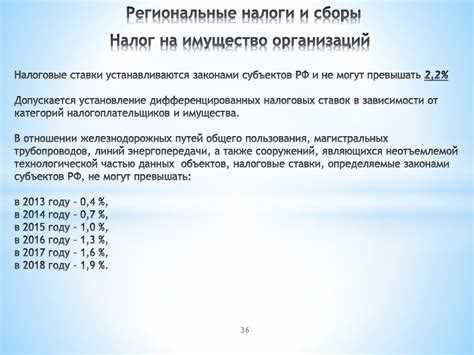 Региональные налоги и сборы

Налог на имущество организаций

Налоговые ставки устанавливаются законами субъектов РФ и не могут превышать 2,2%

Допускается установление дифференцированных налоговых ставок в зависимости от категорий налогоплательщиков и имущества.

В отношении железнодорожных путей общего пользования, магистральных трубопроводов, линий энергопередачи, а также сооружений, являющихся неотъемлемой технологической частью данных объектов, налоговые ставки, определяемые законами субъектов РФ, не могут превышать:

в 2013 году - 0,4 %,
в 2014 году - 0,7 %,
в 2015 году - 1,0 %,
в 2016 году - 1,3 %,
в 2017 году - 1,6 %,
в 2018 году - 1,9 %.

36